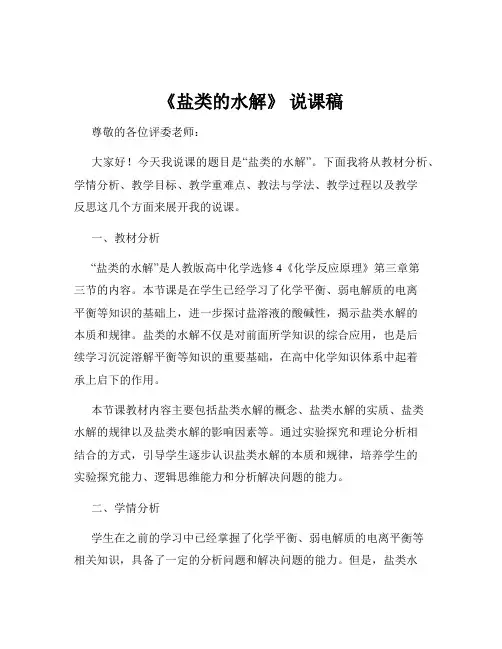 《盐类的水解》 说课稿

尊敬的各位评委老师：

大家好！今天我说课的题目是“盐类的水解”。下面我将从教材分析、学情分析、教学目标、教学重难点、教法与学法、教学过程以及教学反思这几个方面来展开我的说课。

一、教材分析

“盐类的水解”是人教版高中化学选修 4《化学反应原理》第三章第三节的内容。本节课是在学生已经学习了化学平衡、弱电解质的电离平衡等知识的基础上，进一步探讨盐溶液的酸碱性，揭示盐类水解的本质和规律。盐类的水解不仅是对前面所学知识的综合应用，也是后续学习沉淀溶解平衡等知识的重要基础，在高中化学知识体系中起着承上启下的作用。

本节课教材内容主要包括盐类水解的概念、盐类水解的实质、盐类水解的规律以及盐类水解的影响因素等。通过实验探究和理论分析相结合的方式，引导学生逐步认识盐类水解的本质和规律，培养学生的实验探究能力、逻辑思维能力和分析解决问题的能力。

二、学情分析

学生在之前的学习中已经掌握了化学平衡、弱电解质的电离平衡等相关知识，具备了一定的分析问题和解决问题的能力。但是，盐类水